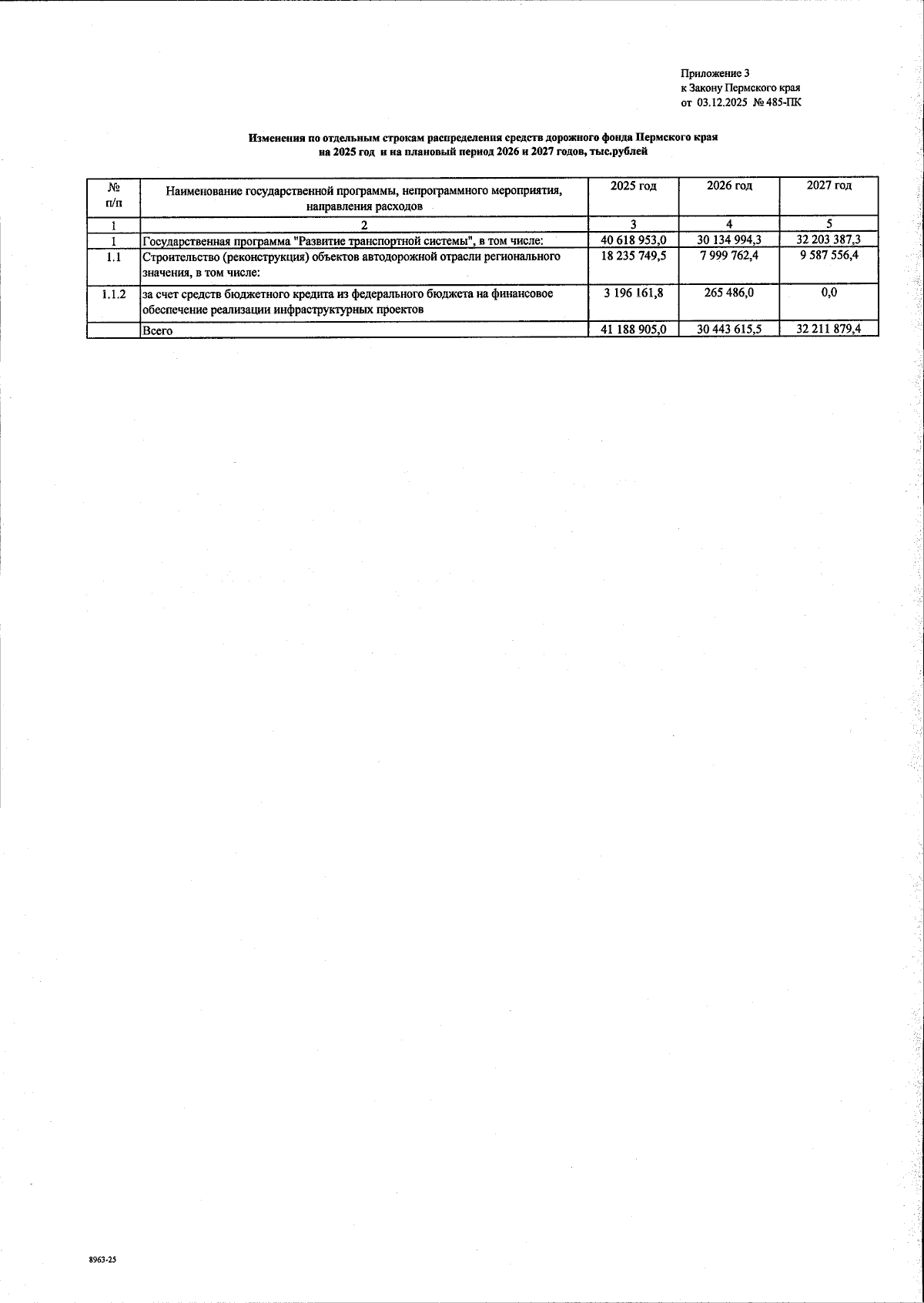 Приложение 3
к Закону Пермского края
от 03.12.2025 № 485-ПК

Изменения по отдельным строкам распределения средств дорожного фонда Пермского края
на 2025 год и на плановый период 2026 и 2027 годов, тыс.рублей

| № п/п | Наименование государственной программы, непрограммного мероприятия, направления расходов | 2025 год | 2026 год | 2027 год |
|---|---|---|---|---|
| 1 | 2 | 3 | 4 | 5 |
| 1 | Государственная программа "Развитие транспортной системы", в том числе: | 40 618 953,0 | 30 134 994,3 | 32 203 387,3 |
| 1.1 | Строительство (реконструкция) объектов автодорожной отрасли регионального значения, в том числе: | 18 235 749,5 | 7 999 762,4 | 9 587 556,4 |
| 1.1.2 | за счет средств бюджетного кредита из федерального бюджета на финансовое обеспечение реализации инфраструктурных проектов | 3 196 161,8 | 265 486,0 | 0,0 |
| | Всего | 41 188 905,0 | 30 443 615,5 | 32 211 879,4 |

8963-25